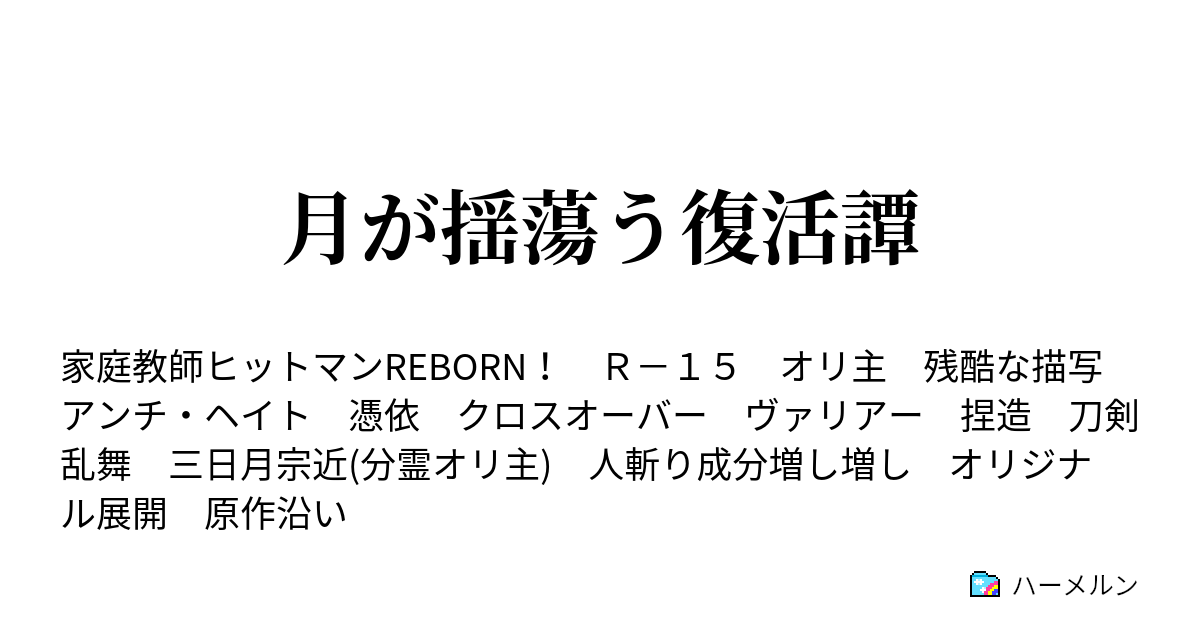 月が揺蕩う復活譚

家庭教師ヒットマンREBORN！　Ｒ－１５　オリ主　残酷な描写　アンチ・ヘイト　憑依　クロスオーバー　ヴァリアー　捏造　刀剣乱舞　三日月宗近(分霊オリ主)　人斬り成分増し増し　オリジナル展開　原作沿い

ハーメルン